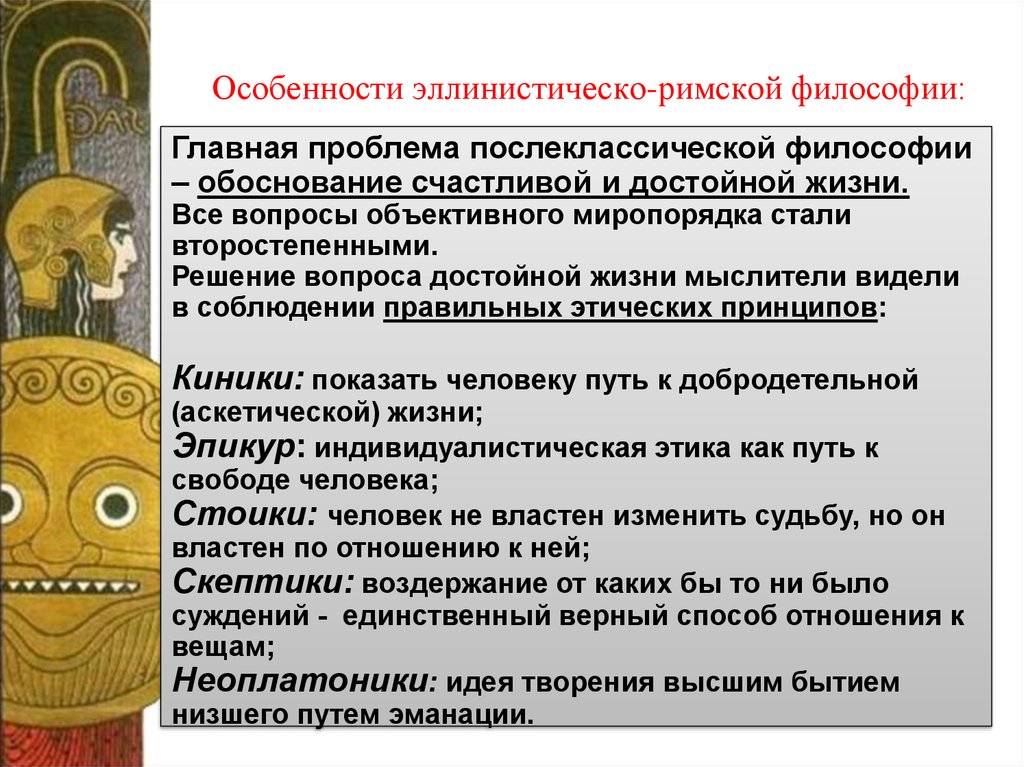 Особенности эллинистическо-римской философии:

Главная проблема послеклассической философии – обоснование счастливой и достойной жизни.
Все вопросы объективного миропорядка стали второстепенными.
Решение вопроса достойной жизни мыслители видели в соблюдении правильных этических принципов:

Киники: показать человеку путь к добродетельной (аскетической) жизни;
Эпикур: индивидуалистическая этика как путь к свободе человека;
Стоики: человек не властен изменить судьбу, но он властен по отношению к ней;
Скептики: воздержание от каких бы то ни было суждений - единственный верный способ отношения к вещам;
Неоплатоники: идея творения высшим бытием низшего путем эманации.